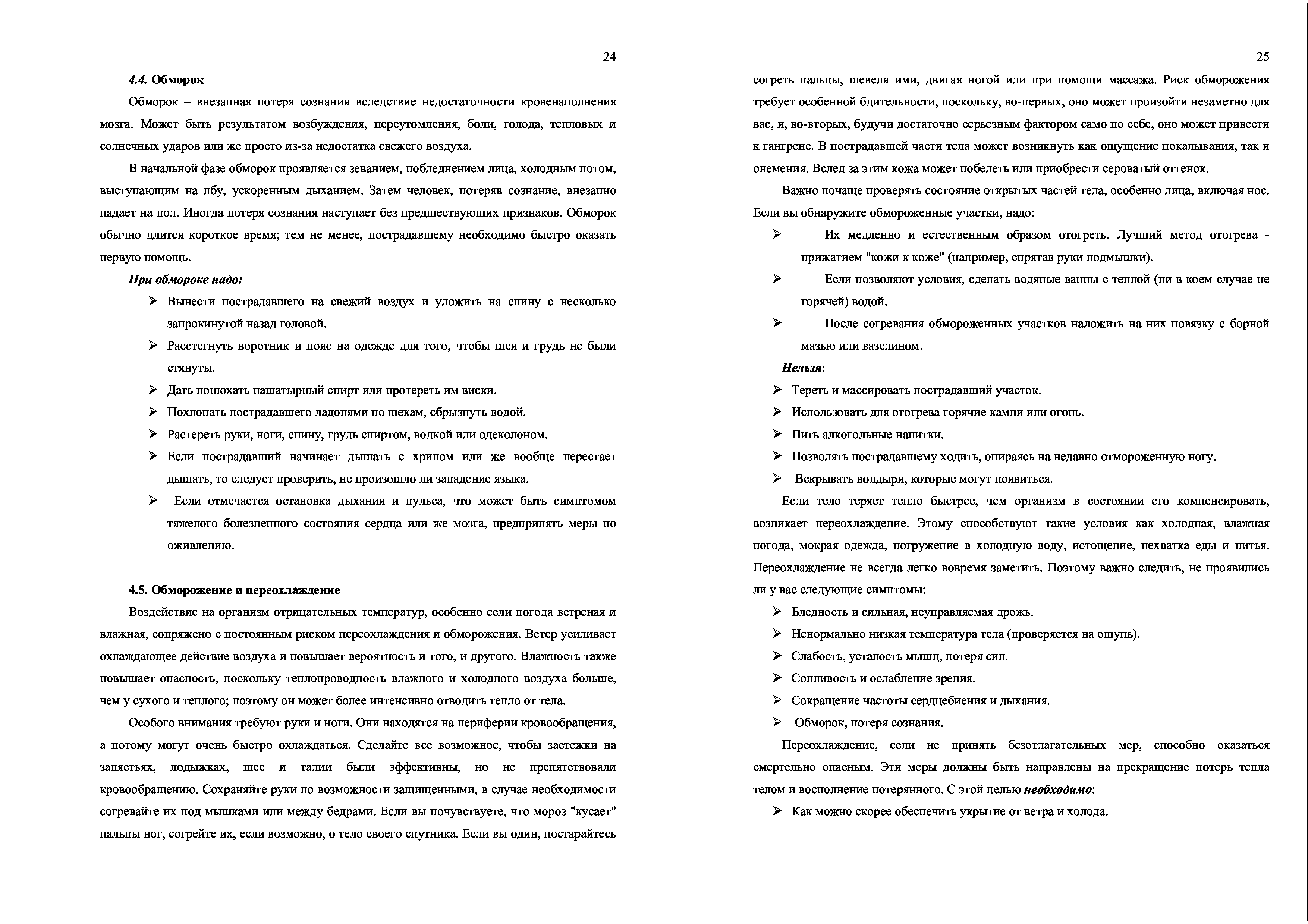 24

4.4. Обморок

Обморок – внезапная потеря сознания вследствие недостаточности кровенаполнения мозга. Может быть результатом возбуждения, переутомления, боли, голода, тепловых и солнечных ударов или же просто из-за недостатка свежего воздуха.

В начальной фазе обморок проявляется зеванием, побледнением лица, холодным потом, выступающим на лбу, ускоренным дыханием. Затем человек, потеряв сознание, внезапно падает на пол. Иногда потеря сознания наступает без предшествующих признаков. Обморок обычно длится короткое время; тем не менее, пострадавшему необходимо быстро оказать первую помощь.

При обмороке надо:

➢ Вынести пострадавшего на свежий воздух и уложить на спину с несколько запрокинутой назад головой.
➢ Расстегнуть воротник и пояс на одежде для того, чтобы шея и грудь не были стянуты.
➢ Дать понюхать нашатырный спирт или протереть им виски.
➢ Похлопать пострадавшего ладонями по щекам, сбрызнуть водой.
➢ Растереть руки, ноги, спину, грудь спиртом, водкой или одеколоном.
➢ Если пострадавший начинает дышать с хрипом или же вообще перестает дышать, то следует проверить, не произошло ли западение языка.
➢ Если отмечается остановка дыхания и пульса, что может быть симптомом тяжелого болезненного состояния сердца или же мозга, предпринять меры по оживлению.

4.5. Обморожение и переохлаждение

Воздействие на организм отрицательных температур, особенно если погода ветреная и влажная, сопряжено с постоянным риском переохлаждения и обморожения. Ветер усиливает охлаждающее действие воздуха и повышает вероятность и того, и другого. Влажность также повышает опасность, поскольку теплопроводность влажного и холодного воздуха больше, чем у сухого и теплого; поэтому он может более интенсивно отводить тепло от тела.

Особого внимания требуют руки и ноги. Они находятся на периферии кровообращения, а потому могут очень быстро охлаждаться. Сделайте все возможное, чтобы застежки на запястьях, лодыжках, шее и талии были эффективны, но не препятствовали кровообращению. Сохраняйте руки по возможности защищенными, в случае необходимости согревайте их под мышками или между бедрами. Если вы почувствуете, что мороз "кусает" пальцы ног, согрейте их, если возможно, о тело своего спутника. Если вы один, постарайтесь

25

согреть пальцы, шевеля ими, двигая ногой или при помощи массажа. Риск обморожения требует особенной бдительности, поскольку, во-первых, оно может произойти незаметно для вас, и, во-вторых, будучи достаточно серьезным фактором само по себе, оно может привести к гангрене. В пострадавшей части тела может возникнуть как ощущение покалывания, так и онемения. Вслед за этим кожа может побелеть или приобрести сероватый оттенок.

Важно почаще проверять состояние открытых частей тела, особенно лица, включая нос. Если вы обнаружите обмороженные участки, надо:

➢ Их медленно и естественным образом отогреть. Лучший метод отогрева - прижатием "кожи к коже" (например, спрятав руки подмышки).
➢ Если позволяют условия, сделать водяные ванны с теплой (ни в коем случае не горячей) водой.
➢ После согревания обмороженных участков наложить на них повязку с борной мазью или вазелином.

Нельзя:

➢ Тереть и массировать пострадавший участок.
➢ Использовать для отогрева горячие камни или огонь.
➢ Пить алкогольные напитки.
➢ Позволять пострадавшему ходить, опираясь на недавно отмороженную ногу.
➢ Вскрывать волдыри, которые могут появиться.

Если тело теряет тепло быстрее, чем организм в состоянии его компенсировать, возникает переохлаждение. Этому способствуют такие условия как холодная, влажная погода, мокрая одежда, погружение в холодную воду, истощение, нехватка еды и питья. Переохлаждение не всегда легко вовремя заметить. Поэтому важно следить, не проявились ли у вас следующие симптомы:

➢ Бледность и сильная, неуправляемая дрожь.
➢ Ненормально низкая температура тела (проверяется на ощупь).
➢ Слабость, усталость мышц, потеря сил.
➢ Сонливость и ослабление зрения.
➢ Сокращение частоты сердцебиения и дыхания.
➢ Обморок, потеря сознания.

Переохлаждение, если не принять безотлагательных мер, способно оказаться смертельно опасным. Эти меры должны быть направлены на прекращение потерь тепла телом и восполнение потерянного. С этой целью необходимо:

➢ Как можно скорее обеспечить укрытие от ветра и холода.